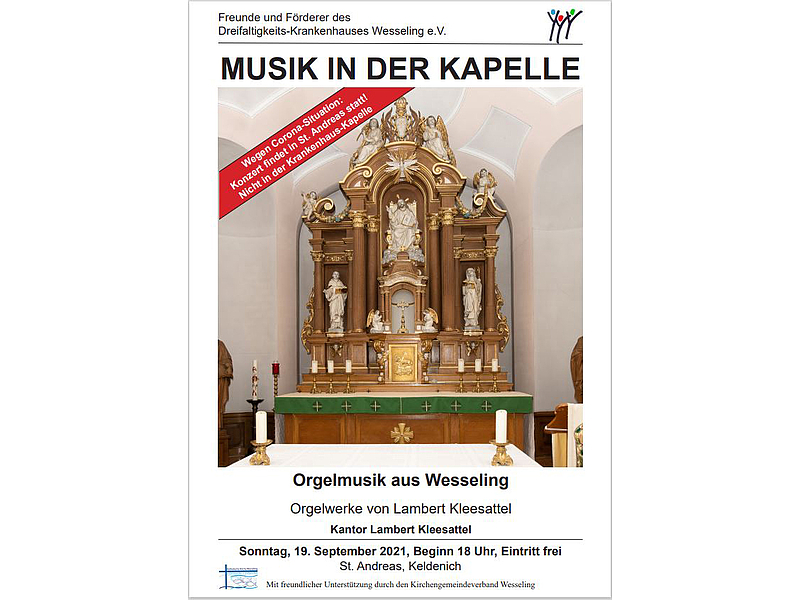 Freunde und Förderer des Dreifaltigkeits-Krankenhauses Wesseling e.V.

MUSIK IN DER KAPELLE

Wegen Corona-Situation: Konzert findet in St. Andreas statt! Nicht in der Krankenhaus-Kapelle

Orgelmusik aus Wesseling

Orgelwerke von Lambert Kleesattel

Kantor Lambert Kleesattel

Sonntag, 19. September 2021, Beginn 18 Uhr, Eintritt frei
St. Andreas, Keldenich

Mit freundlicher Unterstützung durch den Kirchengemeindeverband Wesseling